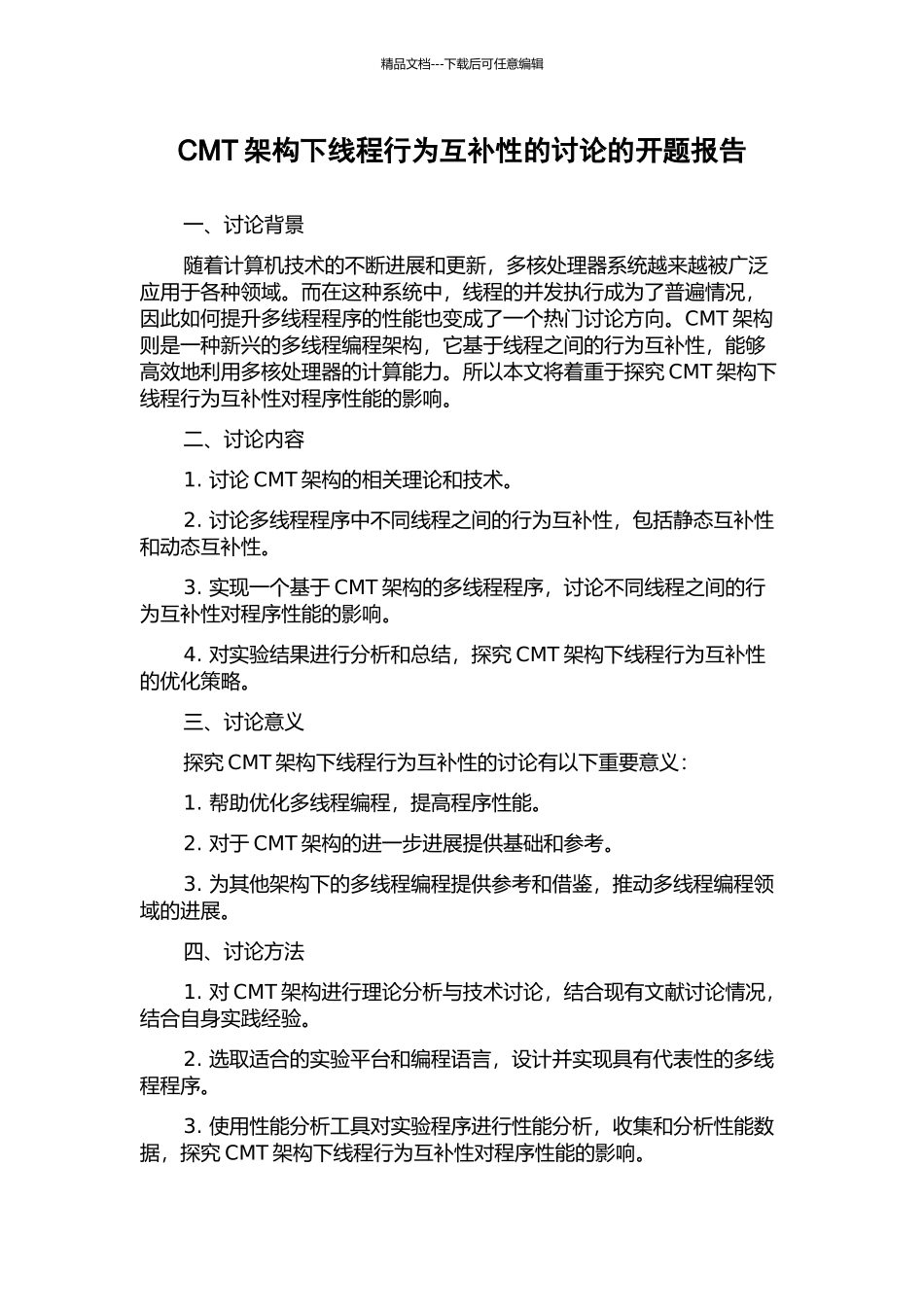 精品文档---下载后可任意编辑

CMT 架构下线程行为互补性的讨论的开题报告

一、讨论背景

随着计算机技术的不断进展和更新，多核处理器系统越来越被广泛应用于各种领域。而在这种系统中，线程的并发执行成为了普遍情况，因此如何提升多线程程序的性能也变成了一个热门讨论方向。CMT 架构则是一种新兴的多线程编程架构，它基于线程之间的行为互补性，能够高效地利用多核处理器的计算能力。所以本文将着重于探究 CMT 架构下线程行为互补性对程序性能的影响。

二、讨论内容

1. 讨论 CMT 架构的相关理论和技术。

2. 讨论多线程程序中不同线程之间的行为互补性，包括静态互补性和动态互补性。

3. 实现一个基于 CMT 架构的多线程程序，讨论不同线程之间的行为互补性对程序性能的影响。

4. 对实验结果进行分析和总结，探究 CMT 架构下线程行为互补性的优化策略。

三、讨论意义

探究 CMT 架构下线程行为互补性的讨论有以下重要意义：

1. 帮助优化多线程编程，提高程序性能。

2. 对于 CMT 架构的进一步进展提供基础和参考。

3. 为其他架构下的多线程编程提供参考和借鉴，推动多线程编程领域的进展。

四、讨论方法

1. 对 CMT 架构进行理论分析与技术讨论，结合现有文献讨论情况，结合自身实践经验。

2. 选取适合的实验平台和编程语言，设计并实现具有代表性的多线程程序。

3. 使用性能分析工具对实验程序进行性能分析，收集和分析性能数据，探究 CMT 架构下线程行为互补性对程序性能的影响。